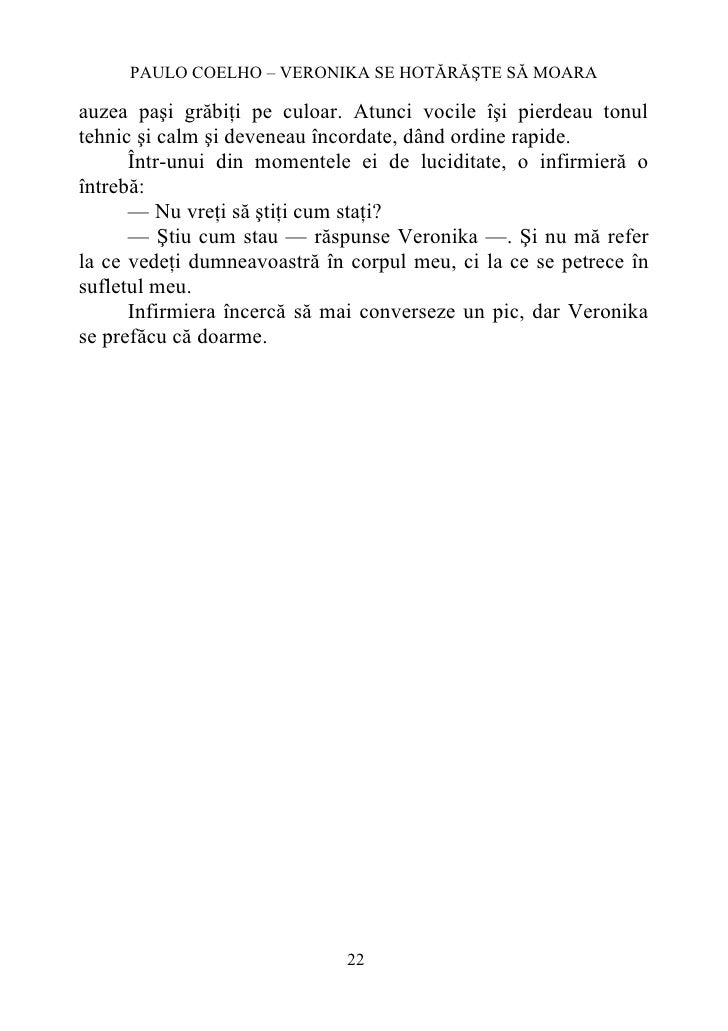 PAULO COELHO – VERONIKA SE HOTĂRĂŞTE SĂ MOARA

auzea paşi grăbiţi pe culoar. Atunci vocile îşi pierdeau tonul tehnic şi calm şi deveneau încordate, dând ordine rapide.

Într-unui din momentele ei de luciditate, o infirmieră o întrebă:

— Nu vreţi să ştiţi cum staţi?

— Ştiu cum stau — răspunse Veronika —. Şi nu mă refer la ce vedeţi dumneavoastră în corpul meu, ci la ce se petrece în sufletul meu.

Infirmiera încercă să mai converseze un pic, dar Veronika se prefăcu că doarme.

22